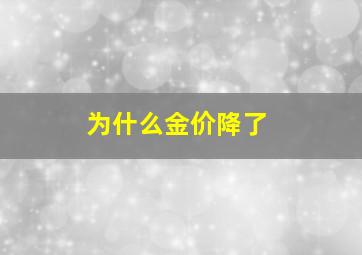 为什么金价降了